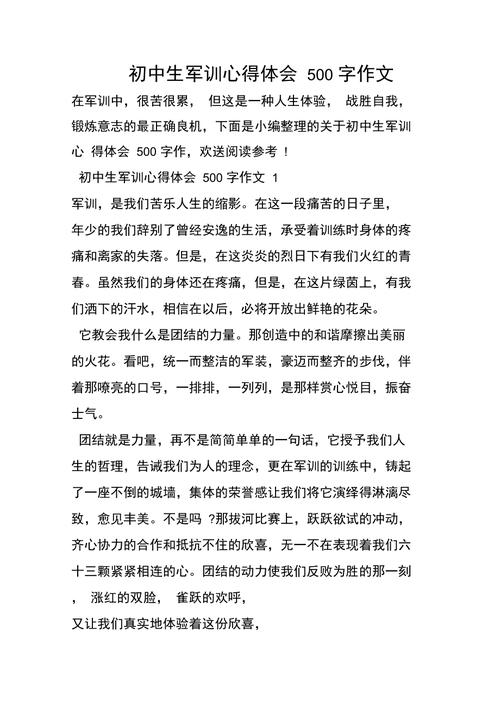 初中生军训心得体会 500 字作文

在军训中，很苦很累， 但这是一种人生体验， 战胜自我，锻炼意志的最正确良机，下面是小编整理的关于初中生军训心 得体会 500 字作，欢送阅读参考！

初中生军训心得体会 500 字作文 1

军训，是我们苦乐人生的缩影。在这一段痛苦的日子里，年少的我们辞别了曾经安逸的生活，承受着训练时身体的疼痛和离家的失落。但是，在这炎炎的烈日下有我们火红的青春。虽然我们的身体还在疼痛，但是，在这片绿茵上，有我们洒下的汗水，相信在以后，必将开放出鲜艳的花朵。

它教会我什么是团结的力量。那创造中的和谐摩擦出美丽的火花。看吧，统一而整洁的军装，豪迈而整齐的步伐，伴着那嘹亮的口号，一排排，一列列，是那样赏心悦目，振奋士气。

团结就是力量，再不是简简单单的一句话，它授予我们人生的哲理，告诫我们为人的理念，更在军训的训练中，铸起了一座不倒的城墙，集体的荣誉感让我们将它演绎得淋漓尽致，愈见丰美。不是吗 ?那拔河比赛上，跃跃欲试的冲动，齐心协力的合作和抵抗不住的欣喜，无一不在表现着我们六十三颗紧紧相连的心。团结的动力使我们反败为胜的那一刻， 涨红的双脸， 雀跃的欢呼，

又让我们真实地体验着这份欣喜，